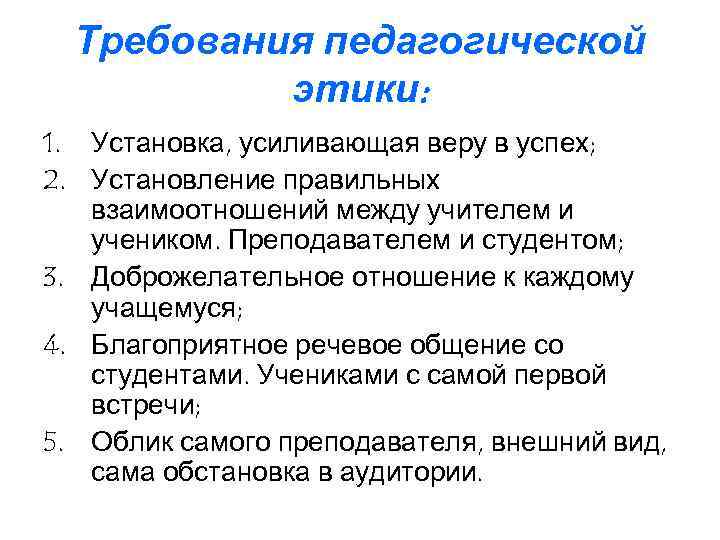 Требования педагогической этики:

1. Установка, усиливающая веру в успех;
2. Установление правильных взаимоотношений между учителем и учеником. Преподавателем и студентом;
3. Доброжелательное отношение к каждому учащемуся;
4. Благоприятное речевое общение со студентами. Учениками с самой первой встречи;
5. Облик самого преподавателя, внешний вид, сама обстановка в аудитории.